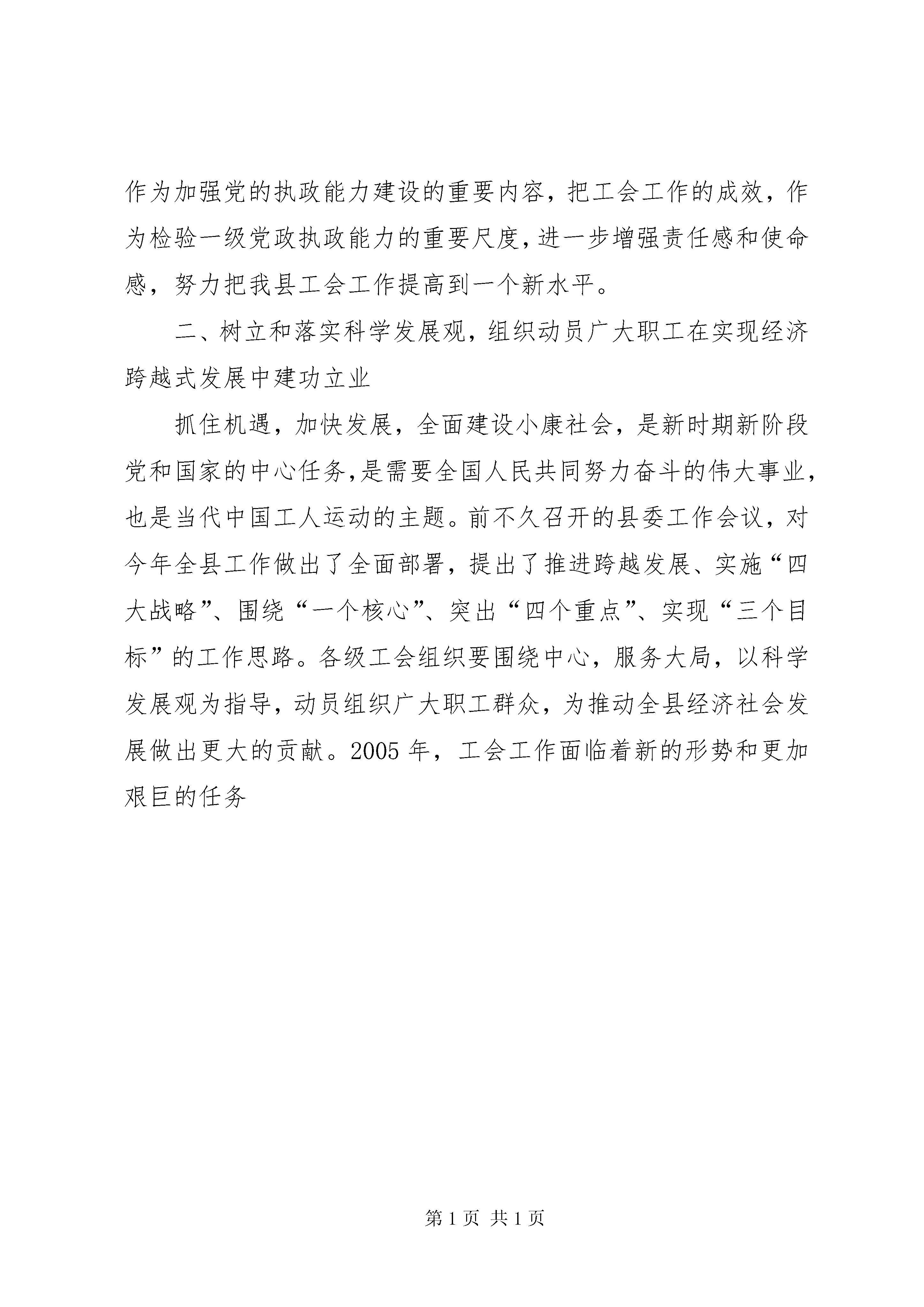 作为加强党的执政能力建设的重要内容，把工会工作的成效，作为检验一级党政执政能力的重要尺度，进一步增强责任感和使命感，努力把我县工会工作提高到一个新水平。

二、树立和落实科学发展观，组织动员广大职工在实现经济跨越式发展中建功立业

抓住机遇，加快发展，全面建设小康社会，是新时期新阶段党和国家的中心任务，是需要全国人民共同努力奋斗的伟大事业，也是当代中国工人运动的主题。前不久召开的县委工作会议，对今年全县工作做出了全面部署，提出了推进跨越发展、实施“四大战略”、围绕“一个核心”、突出“四个重点”、实现“三个目标”的工作思路。各级工会组织要围绕中心，服务大局，以科学发展观为指导，动员组织广大职工群众，为推动全县经济社会发展做出更大的贡献。2005 年，工会工作面临着新的形势和更加艰巨的任务

第 1 页 共 1 页